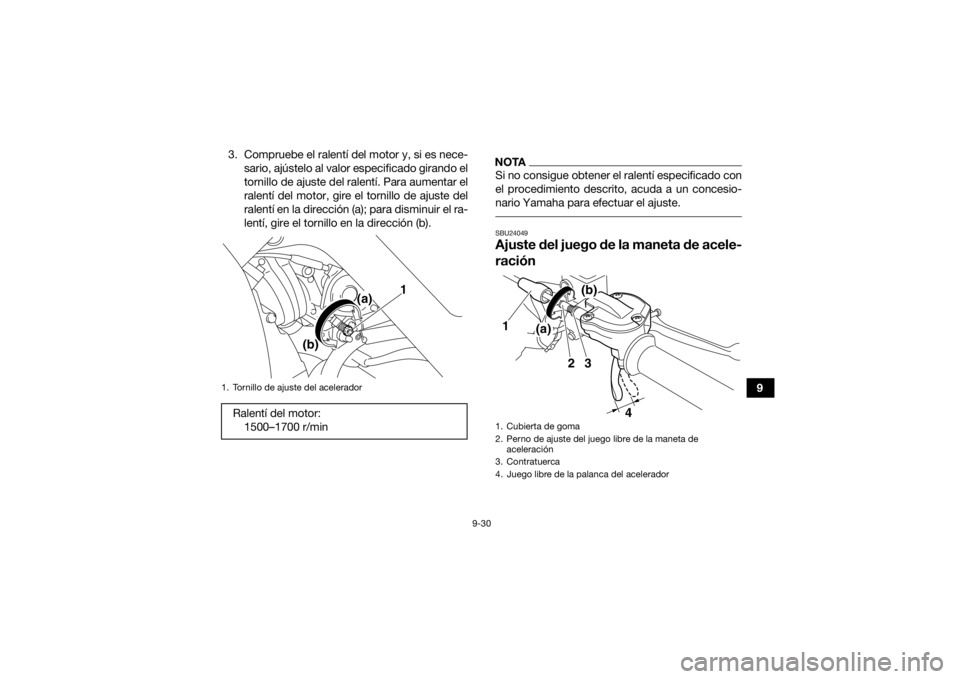 3. Compruebe el ralentí del motor y, si es necesario, ajústelo al valor especificado girando el tornillo de ajuste del ralentí. Para aumentar el ralentí del motor, gire el tornillo de ajuste del ralentí en la dirección (a); para disminuir el ralentí, gire el tornillo en la dirección (b).

(a)
1
(b)

1. Tornillo de ajuste del acelerador

Ralentí del motor:
1500–1700 r/min

NOTA
Si no consigue obtener el ralentí especificado con el procedimiento descrito, acuda a un concesionario Yamaha para efectuar el ajuste.

SBU24049
Ajuste del juego de la maneta de aceleración

(b)
1
(a)
2 3
4

1. Cubierta de goma
2. Perno de ajuste del juego libre de la maneta de aceleración
3. Contratuerca
4. Juego libre de la palanca del acelerador

9

9-30

carmanualsonline.info